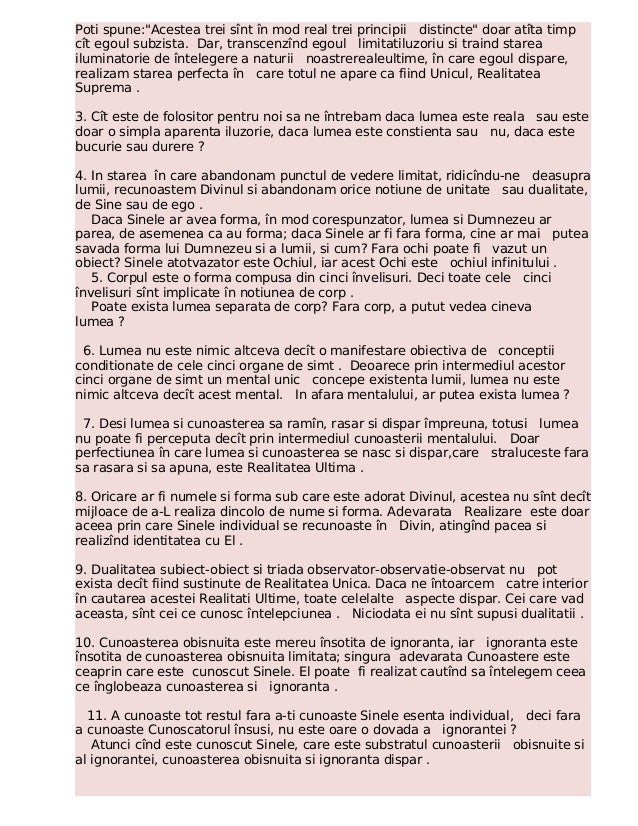 Poti spune:"Acestea trei sînt în mod real trei principii distincte" doar atîta timp cît egoul subzista. Dar, transcenzînd egoul limitatiluzoriu si traind starea iluminatorie de întelegere a naturii noastrerealeultime, în care egoul dispare, realizam starea perfecta în care totul ne apare ca fiind Unicul, Realitatea Suprema .

3. Cît este de folositor pentru noi sa ne întrebam daca lumea este reala sau este doar o simpla aparenta iluzorie, daca lumea este constienta sau nu, daca este bucurie sau durere ?

4. In starea în care abandonam punctul de vedere limitat, ridicîndu-ne deasupra lumii, recunoastem Divinul si abandonam orice notiune de unitate sau dualitate, de Sine sau de ego .
Daca Sinele ar avea forma, în mod corespunzator, lumea si Dumnezeu ar parea, de asemenea ca au forma; daca Sinele ar fi fara forma, cine ar mai putea savada forma lui Dumnezeu si a lumii, si cum? Fara ochi poate fi vazut un obiect? Sinele atotvazator este Ochiul, iar acest Ochi este ochiul infinitului .
5. Corpul este o forma compusa din cinci învelisuri. Deci toate cele cinci învelisuri sînt implicate în notiunea de corp .
Poate exista lumea separata de corp? Fara corp, a putut vedea cineva lumea ?

6. Lumea nu este nimic altceva decît o manifestare obiectiva de conceptii conditionate de cele cinci organe de simt . Deoarece prin intermediul acestor cinci organe de simt un mental unic concepe existenta lumii, lumea nu este nimic altceva decît acest mental. In afara mentalului, ar putea exista lumea ?

7. Desi lumea si cunoasterea sa ramîn, rasar si dispar împreuna, totusi lumea nu poate fi perceputa decît prin intermediul cunoasterii mentalului. Doar perfectiunea în care lumea si cunoasterea se nasc si dispar,care straluceste fara sa rasara si sa apuna, este Realitatea Ultima .

8. Oricare ar fi numele si forma sub care este adorat Divinul, acestea nu sînt decît mijloace de a-L realiza dincolo de nume si forma. Adevarata Realizare este doar aceea prin care Sinele individual se recunoaste în Divin, atingînd pacea si realizînd identitatea cu El .

9. Dualitatea subiect-obiect si triada observator-observatie-observat nu pot exista decît fiind sustinute de Realitatea Unica. Daca ne întoarcem catre interior în cautarea acestei Realitati Ultime, toate celelalte aspecte dispar. Cei care vad aceasta, sînt cei ce cunosc întelepciunea . Niciodata ei nu sînt supusi dualitatii .

10. Cunoasterea obisnuita este mereu însotita de ignoranta, iar ignoranta este însotita de cunoasterea obisnuita limitata; singura adevarata Cunoastere este ceaprin care este cunoscut Sinele. El poate fi realizat cautînd sa întelegem ceea ce înglobeaza cunoasterea si ignoranta .

11. A cunoaste tot restul fara a-ti cunoaste Sinele esenta individual, deci fara a cunoaste Cunoscatorul însusi, nu este oare o dovada a ignorantei ?
Atunci cînd este cunoscut Sinele, care este substratul cunoasterii obisnuite si al ignorantei, cunoasterea obisnuita si ignoranta dispar .